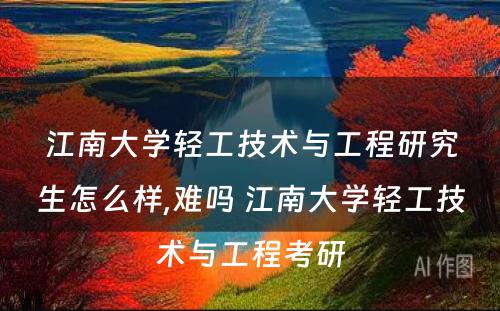 江南大学轻工技术与工程研究生怎么样,难吗 江南大学轻工技术与工程考研

AI 作图